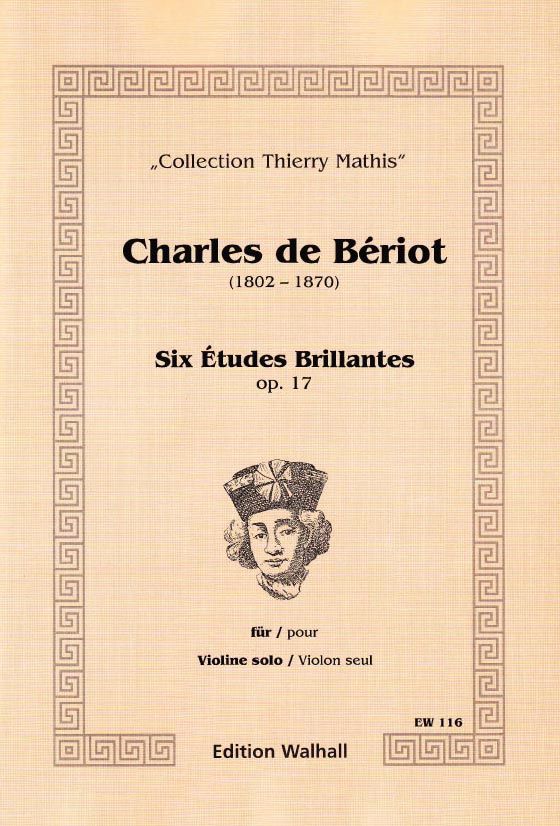 „Collection Thierry Mathis“

Charles de Bériot
(1802 – 1870)

Six Études Brillantes
op. 17

für / pour

Violine solo / Violon seul

EW 116

Edition Walhall